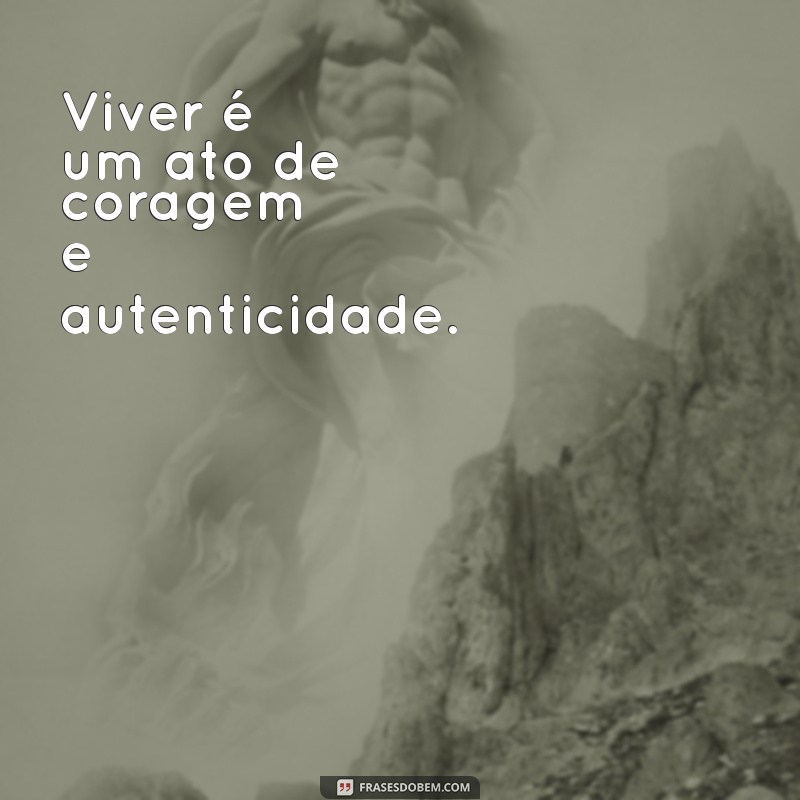 Viver é um ato de coragem e autenticidade.

FRASESDOBEM.COM